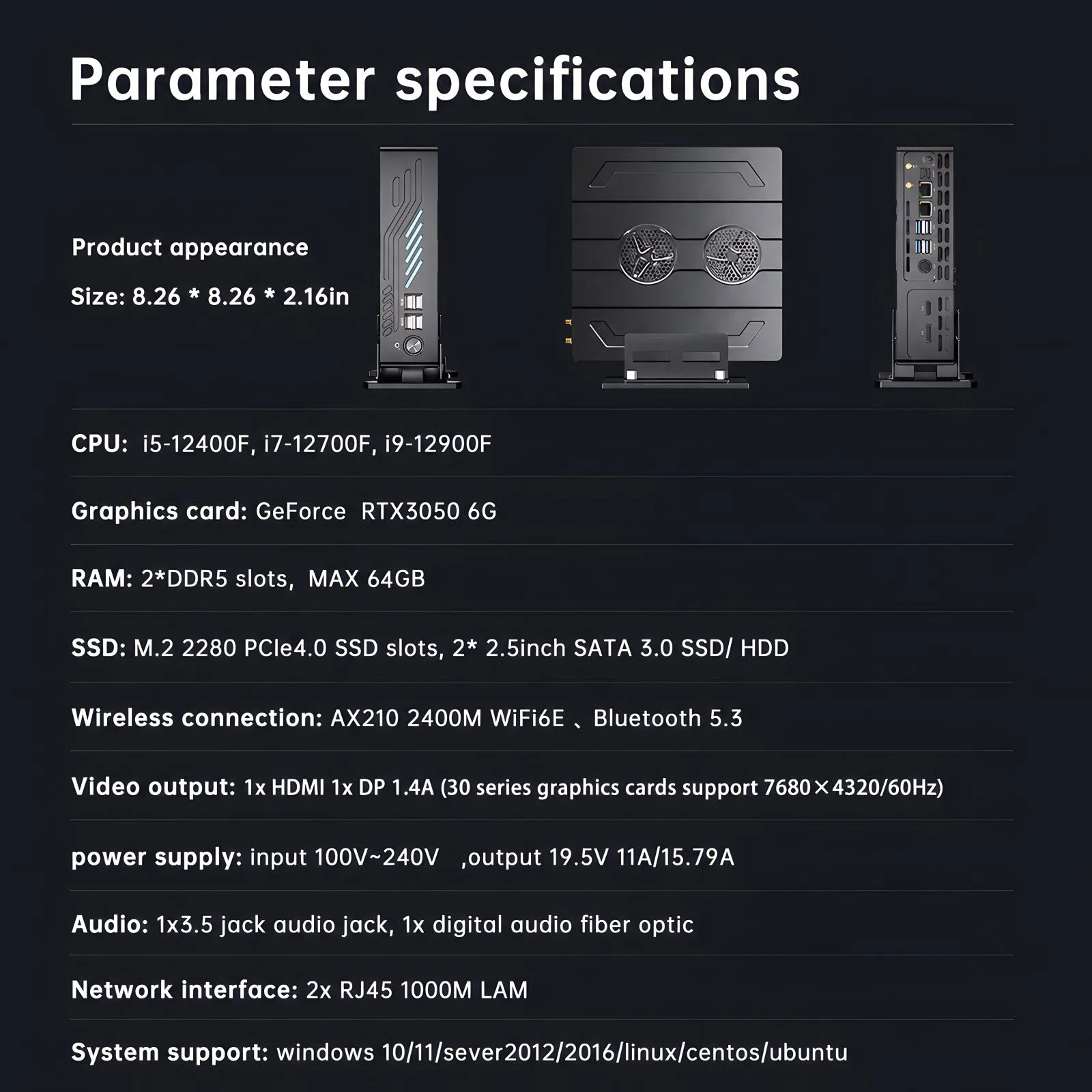 Parameter specifications

Product appearance

Size: 8.26 * 8.26 * 2.16in

CPU: i5-12400F, i7-12700F, i9-12900F

Graphics card: GeForce RTX3050 6G

RAM: 2*DDR5 slots, MAX 64GB

SSD: M.2 2280 PCIe4.0 SSD slots, 2* 2.5inch SATA 3.0 SSD/ HDD

Wireless connection: AX210 2400M WiFi6E 、Bluetooth 5.3

Video output: 1x HDMI 1x DP 1.4A (30 series graphics cards support 7680×4320/60Hz)

power supply: input 100V~240V ,output 19.5V 11A/15.79A

Audio: 1x3.5 jack audio jack, 1x digital audio fiber optic

Network interface: 2x RJ45 1000M LAM

System support: windows 10/11/sever2012/2016/linux/centos/ubuntu